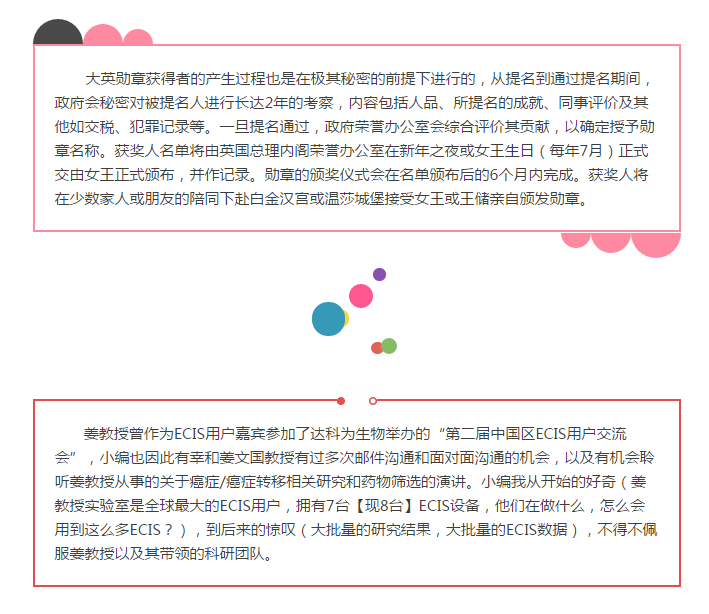 大英勋章获得者的产生过程也是在极其秘密的前提下进行的，从提名到通过提名期间，政府会秘密对被提名人进行长达2年的考察，内容包括人品、所提名的成就、同事评价及其他如交税、犯罪记录等。一旦提名通过，政府荣誉办公室会综合评价其贡献，以确定授予勋章名称。获奖人名单将由英国总理内阁荣誉办公室在新年之夜或女王生日（每年7月）正式交由女王正式颁布，并作记录。勋章的颁奖仪式会在名单颁布后的6个月内完成。获奖人将在少数家人或朋友的陪同下赴白金汉宫或温莎城堡接受女王或王储亲自颁发勋章。

姜教授曾作为ECIS用户嘉宾参加了达科为生物举办的“第二届中国区ECIS用户交流会”，小编也因此有幸和姜文国教授有过多次邮件沟通和面对面沟通的机会，以及有机会聆听姜教授从事的关于癌症/癌症转移相关研究和药物筛选的演讲。小编我从开始的好奇（姜教授实验室是全球最大的ECIS用户，拥有7台【现8台】ECIS设备，他们在做什么，怎么会用到这么多ECIS？），到后来的惊叹（大批量的研究结果，大批量的ECIS数据），不得不佩服姜教授以及其带领的科研团队。